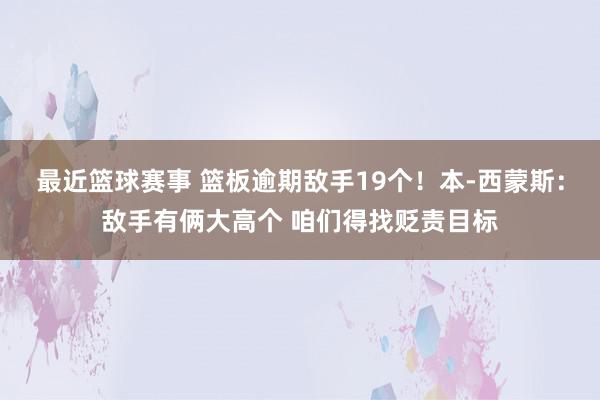 最近篮球赛事 篮板逾期敌手19个！本-西蒙斯：敌手有俩大高个 咱们得找贬责目标